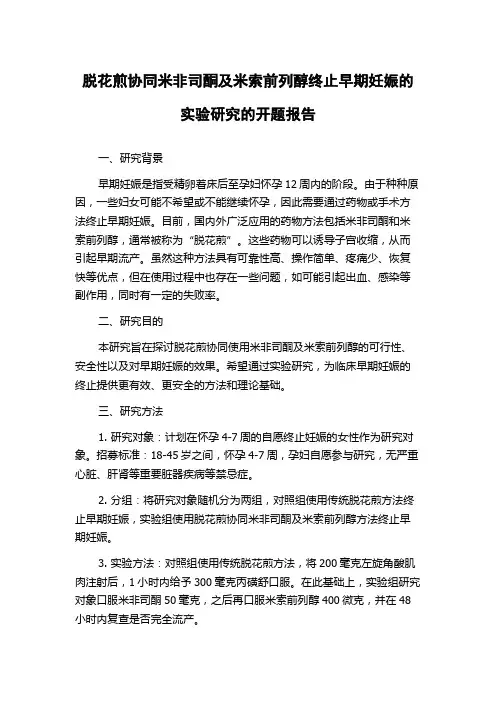 脱花煎协同米非司酮及米索前列醇终止早期妊娠的实验研究的开题报告

一、研究背景

早期妊娠是指受精卵着床后至孕妇怀孕 12 周内的阶段。由于种种原因，一些妇女可能不希望或不能继续怀孕，因此需要通过药物或手术方法终止早期妊娠。目前，国内外广泛应用的药物方法包括米非司酮和米索前列醇，通常被称为“脱花煎”。这些药物可以诱导子宫收缩，从而引起早期流产。虽然这种方法具有可靠性高、操作简单、疼痛少、恢复快等优点，但在使用过程中也存在一些问题，如可能引起出血、感染等副作用，同时有一定的失败率。

二、研究目的

本研究旨在探讨脱花煎协同使用米非司酮及米索前列醇的可行性、安全性以及对早期妊娠的效果。希望通过实验研究，为临床早期妊娠的终止提供更有效、更安全的方法和理论基础。

三、研究方法

1. 研究对象：计划在怀孕 4-7 周的自愿终止妊娠的女性作为研究对象。招募标准：18-45 岁之间，怀孕 4-7 周，孕妇自愿参与研究，无严重心脏、肝肾等重要脏器疾病等禁忌症。

2. 分组：将研究对象随机分为两组，对照组使用传统脱花煎方法终止早期妊娠，实验组使用脱花煎协同米非司酮及米索前列醇方法终止早期妊娠。

3. 实验方法：对照组使用传统脱花煎方法，将 200 毫克左旋角酸肌肉注射后，1 小时内给予 300 毫克丙磺舒口服。在此基础上，实验组研究对象口服米非司酮 50 毫克，之后再口服米索前列醇 400 微克，并在 48 小时内复查是否完全流产。